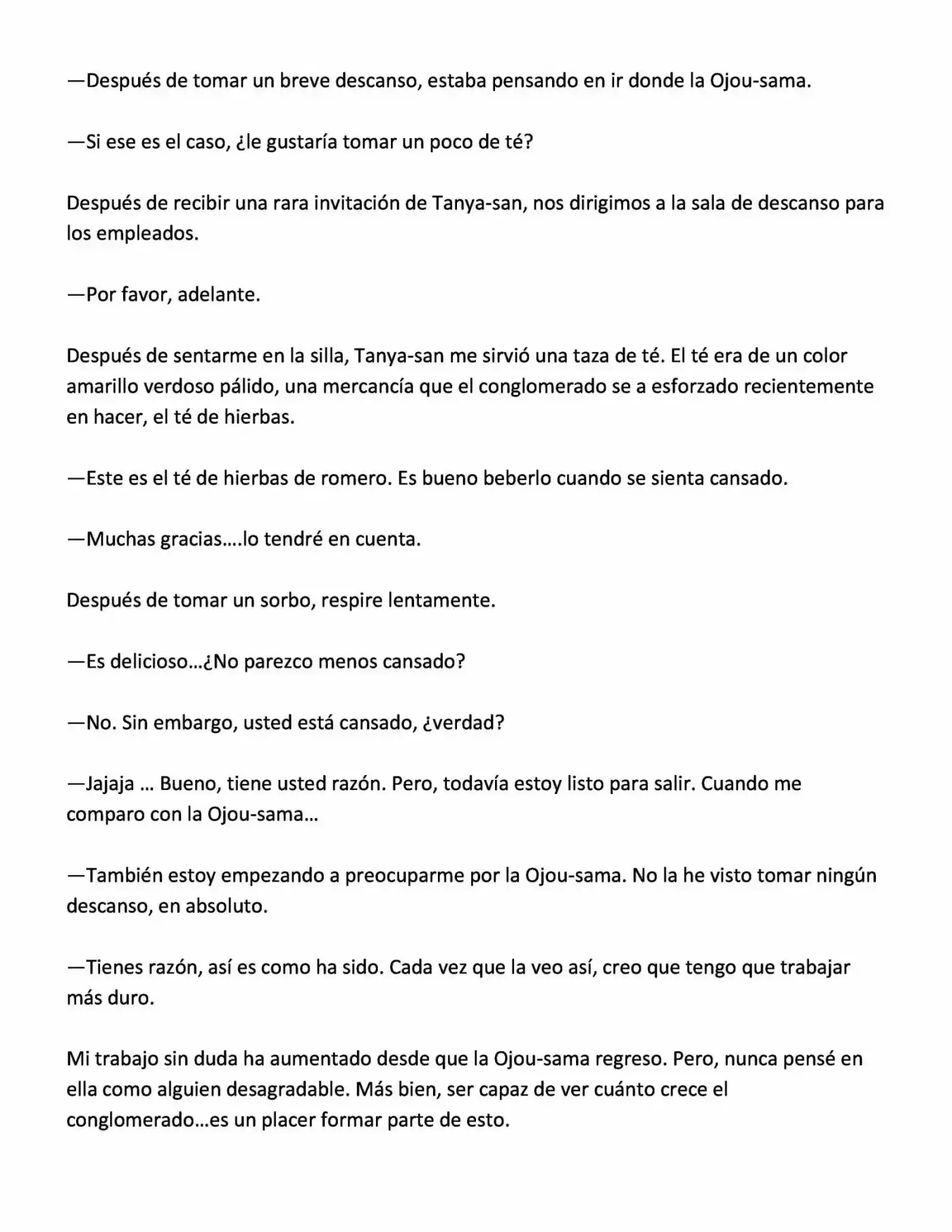 —Después de tomar un breve descanso, estaba pensando en ir donde la Ojou-sama.

—Si ese es el caso, ¿le gustaría tomar un poco de té?

Después de recibir una rara invitación de Tanya-san, nos dirigimos a la sala de descanso para los empleados.

—Por favor, adelante.

Después de sentarme en la silla, Tanya-san me sirvió una taza de té. El té era de un color amarillo verdoso pálido, una mercancía que el conglomerado se a esforzado recientemente en hacer, el té de hierbas.

—Este es el té de hierbas de romero. Es bueno beberlo cuando se sienta cansado.

—Muchas gracias….lo tendré en cuenta.

Después de tomar un sorbo, respire lentamente.

—Es delicioso…¿No parezco menos cansado?

—No. Sin embargo, usted está cansado, ¿verdad?

—Jajaja … Bueno, tiene usted razón. Pero, todavía estoy listo para salir. Cuando me comparo con la Ojou-sama…

—También estoy empezando a preocuparme por la Ojou-sama. No la he visto tomar ningún descanso, en absoluto.

—Tienes razón, así es como ha sido. Cada vez que la veo así, creo que tengo que trabajar más duro.

Mi trabajo sin duda ha aumentado desde que la Ojou-sama regreso. Pero, nunca pensé en ella como alguien desagradable. Más bien, ser capaz de ver cuánto crece el conglomerado…es un placer formar parte de esto.